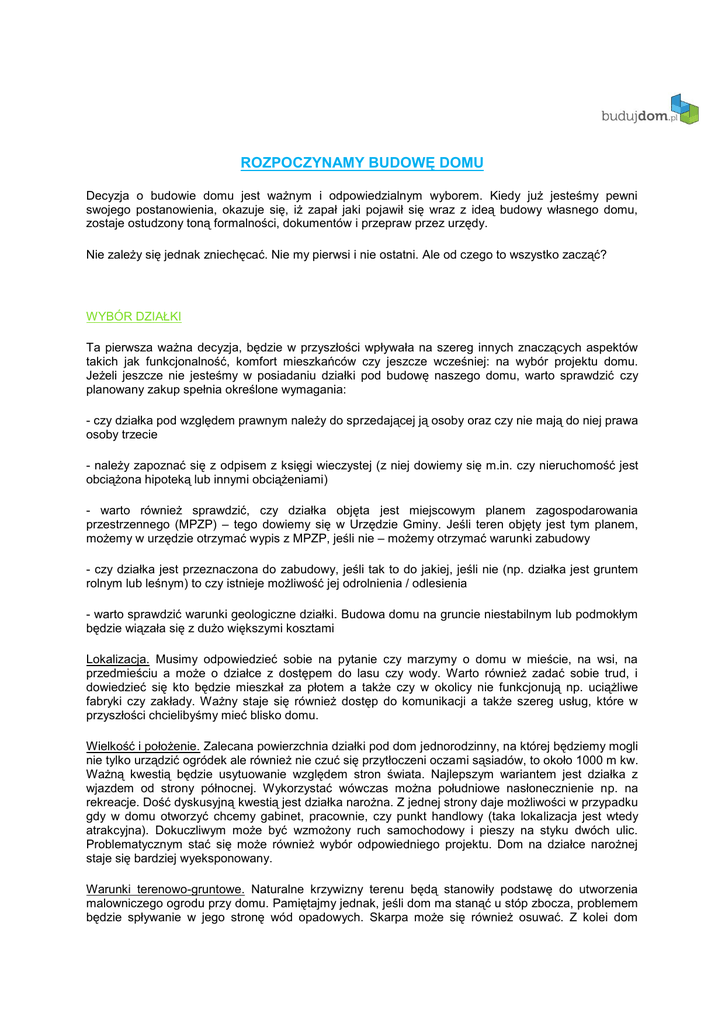 budujdom.pl

ROZPOCZYNAMY BUDOWĘ DOMU

Decyzja o budowie domu jest ważnym i odpowiedzialnym wyborem. Kiedy już jesteśmy pewni swojego postanowienia, okazuje się, iż zapał jaki pojawił się wraz z ideą budowy własnego domu, zostaje ostudzony toną formalności, dokumentów i przepraw przez urzędy.

Nie zależy się jednak zniechęcać. Nie my pierwsi i nie ostatni. Ale od czego to wszystko zacząć?

WYBÓR DZIAŁKI

Ta pierwsza ważna decyzja, będzie w przyszłości wpływała na szereg innych znaczących aspektów takich jak funkcjonalność, komfort mieszkańców czy jeszcze wcześniej: na wybór projektu domu. Jeżeli jeszcze nie jesteśmy w posiadaniu działki pod budowę naszego domu, warto sprawdzić czy planowany zakup spełnia określone wymagania:

- czy działka pod względem prawnym należy do sprzedającej ją osoby oraz czy nie mają do niej prawa osoby trzecie

- należy zapoznać się z odpisem z księgi wieczystej (z niej dowiemy się m.in. czy nieruchomość jest obciążona hipoteką lub innymi obciążeniami)

- warto również sprawdzić, czy działka objęta jest miejscowym planem zagospodarowania przestrzennego (MPZP) – tego dowiemy się w Urzędzie Gminy. Jeśli teren objęty jest tym planem, możemy w urzędzie otrzymać wypis z MPZP, jeśli nie – możemy otrzymać warunki zabudowy

- czy działka jest przeznaczona do zabudowy, jeśli tak to do jakiej, jeśli nie (np. działka jest gruntem rolnym lub leśnym) to czy istnieje możliwość jej odrolnienia / odlesienia

- warto sprawdzić warunki geologiczne działki. Budowa domu na gruncie niestabilnym lub podmokłym będzie wiązała się z dużo większymi kosztami

Lokalizacja. Musimy odpowiedzieć sobie na pytanie czy marzymy o domu w mieście, na wsi, na przedmieściu a może o działce z dostępem do lasu czy wody. Warto również zadać sobie trud, i dowiedzieć się kto będzie mieszkał za płotem a także czy w okolicy nie funkcjonują np. uciążliwe fabryki czy zakłady. Ważny staje się również dostęp do komunikacji a także szereg usług, które w przyszłości chcielibyśmy mieć blisko domu.

Wielkość i położenie. Zalecana powierzchnia działki pod dom jednorodzinny, na której będziemy mogli nie tylko urządzić ogródek ale również nie czuć się przytłoczeni oczami sąsiadów, to około 1000 m kw. Ważną kwestią będzie usytuowanie względem stron świata. Najlepszym wariantem jest działka z wjazdem od strony północnej. Wykorzystać wówczas można południowe nasłonecznienie np. na rekreacje. Dość dyskusyjną kwestią jest działka narożna. Z jednej strony daje możliwości w przypadku gdy w domu otworzyć chcemy gabinet, pracownie, czy punkt handlowy (taka lokalizacja jest wtedy atrakcyjna). Dokuczliwym może być wzmożony ruch samochodowy i pieszy na styku dwóch ulic. Problematycznym stać się może również wybór odpowiedniego projektu. Dom na działce narożnej staje się bardziej wyeksponowany.

Warunki terenowo-gruntowe. Naturalne krzywizny terenu będą stanowiły podstawę do utworzenia malowniczego ogrodu przy domu. Pamiętajmy jednak, jeśli dom ma stanąć u stóp zbocza, problemem będzie spływanie w jego stronę wód opadowych. Skarpa może się również osuwać. Z kolei dom